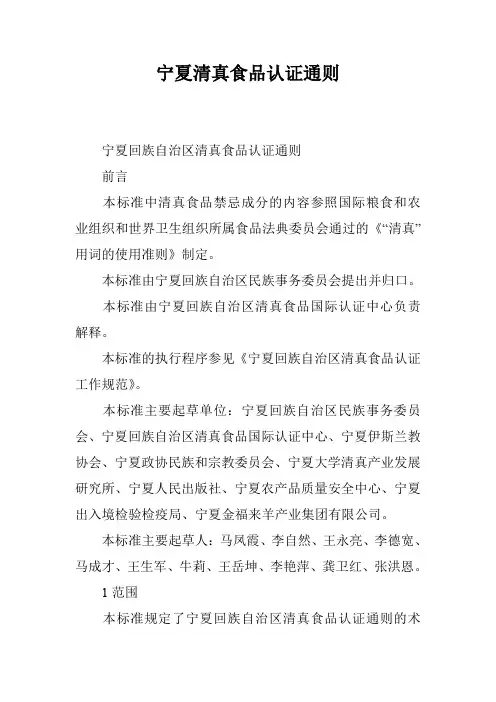 宁夏清真食品认证通则

宁夏回族自治区清真食品认证通则

前言

本标准中清真食品禁忌成分的内容参照国际粮食和农业组织和世界卫生组织所属食品法典委员会通过的《“清真”用词的使用准则》制定。

本标准由宁夏回族自治区民族事务委员会提出并归口。

本标准由宁夏回族自治区清真食品国际认证中心负责解释。

本标准的执行程序参见《宁夏回族自治区清真食品认证工作规范》。

本标准主要起草单位：宁夏回族自治区民族事务委员会、宁夏回族自治区清真食品国际认证中心、宁夏伊斯兰教协会、宁夏政协民族和宗教委员会、宁夏大学清真产业发展研究所、宁夏人民出版社、宁夏农产品质量安全中心、宁夏出入境检验检疫局、宁夏金福来羊产业集团有限公司。

本标准主要起草人：马凤霞、李自然、王永亮、李德宽、马成才、王生军、牛莉、王岳坤、李艳萍、龚卫红、张洪恩。

1 范围

本标准规定了宁夏回族自治区清真食品认证通则的术